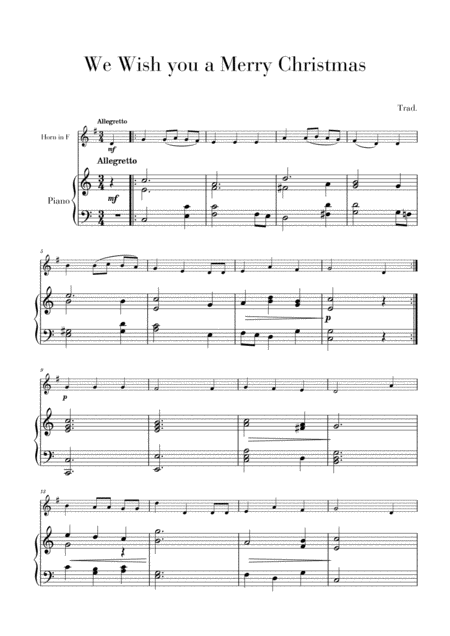 We Wish you a Merry Christmas

Trad.

Allegretto

Horn in F

mf

Allegretto

Piano

mf

5

p

9

p

13